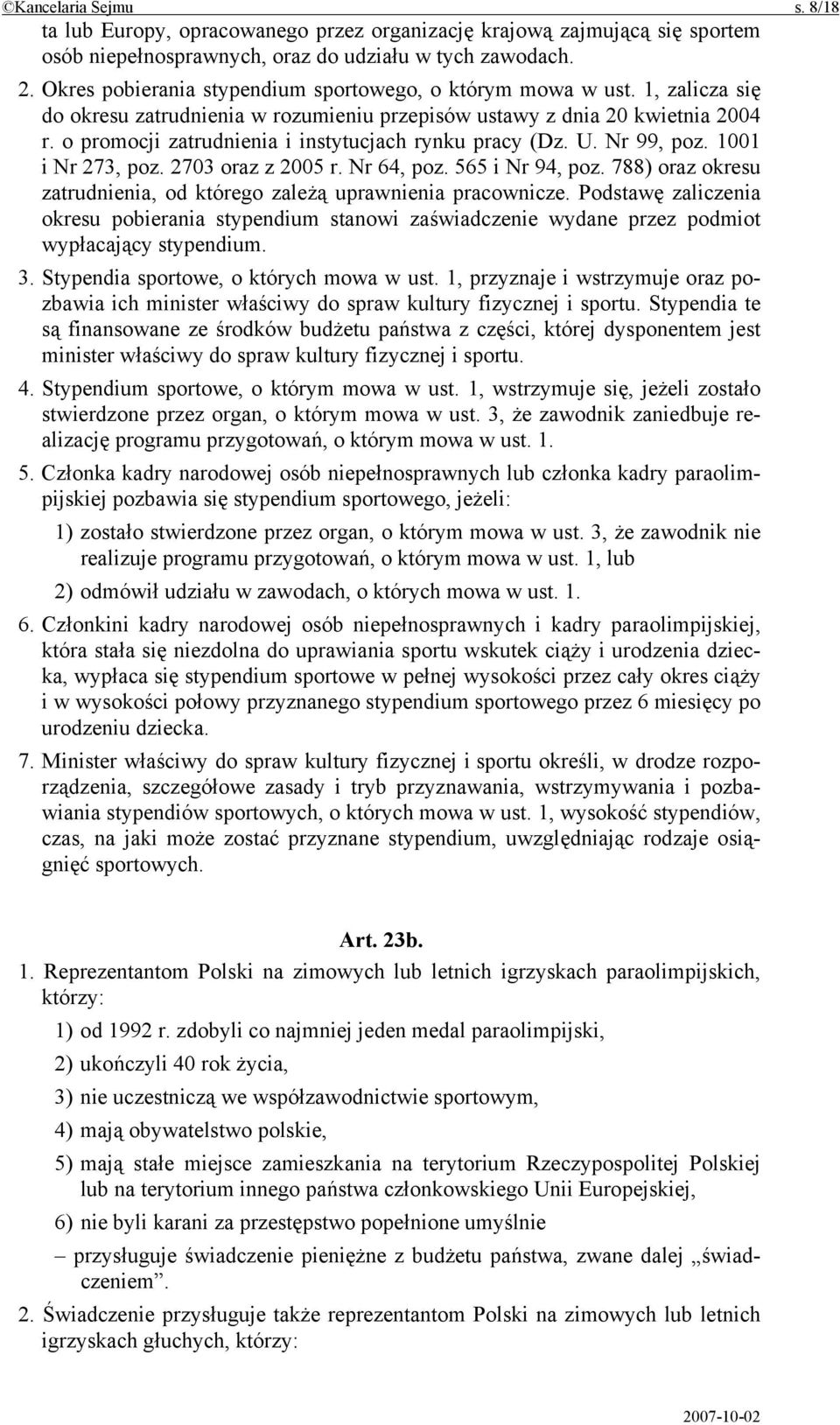 ©Kancelaria Sejmu s. 8/18

ta lub Europy, opracowanego przez organizację krajową zajmującą się sportem osób niepełnosprawnych, oraz do udziału w tych zawodach.

2. Okres pobierania stypendium sportowego, o którym mowa w ust. 1, zalicza się do okresu zatrudnienia w rozumieniu przepisów ustawy z dnia 20 kwietnia 2004 r. o promocji zatrudnienia i instytucjach rynku pracy (Dz. U. Nr 99, poz. 1001 i Nr 273, poz. 2703 oraz z 2005 r. Nr 64, poz. 565 i Nr 94, poz. 788) oraz okresu zatrudnienia, od którego zależą uprawnienia pracownicze. Podstawę zaliczenia okresu pobierania stypendium stanowi zaświadczenie wydane przez podmiot wypłacający stypendium.

3. Stypendia sportowe, o których mowa w ust. 1, przyznaje i wstrzymuje oraz pozbawia ich minister właściwy do spraw kultury fizycznej i sportu. Stypendia te są finansowane ze środków budżetu państwa z części, której dysponentem jest minister właściwy do spraw kultury fizycznej i sportu.

4. Stypendium sportowe, o którym mowa w ust. 1, wstrzymuje się, jeżeli zostało stwierdzone przez organ, o którym mowa w ust. 3, że zawodnik zaniedbuje realizację programu przygotowań, o którym mowa w ust. 1.

5. Członka kadry narodowej osób niepełnosprawnych lub członka kadry paraolimpijskiej pozbawia się stypendium sportowego, jeżeli:

1) zostało stwierdzone przez organ, o którym mowa w ust. 3, że zawodnik nie realizuje programu przygotowań, o którym mowa w ust. 1, lub

2) odmówił udziału w zawodach, o których mowa w ust. 1.

6. Członkini kadry narodowej osób niepełnosprawnych i kadry paraolimpijskiej, która stała się niezdolna do uprawiania sportu wskutek ciąży i urodzenia dziecka, wypłaca się stypendium sportowe w pełnej wysokości przez cały okres ciąży i w wysokości połowy przyznanego stypendium sportowego przez 6 miesięcy po urodzeniu dziecka.

7. Minister właściwy do spraw kultury fizycznej i sportu określi, w drodze rozporządzenia, szczegółowe zasady i tryb przyznawania, wstrzymywania i pozbawiania stypendiów sportowych, o których mowa w ust. 1, wysokość stypendiów, czas, na jaki może zostać przyznane stypendium, uwzględniając rodzaje osiągnięć sportowych.

Art. 23b.

1. Reprezentantom Polski na zimowych lub letnich igrzyskach paraolimpijskich, którzy:

1) od 1992 r. zdobyli co najmniej jeden medal paraolimpijski,

2) ukończyli 40 rok życia,

3) nie uczestniczą we współzawodnictwie sportowym,

4) mają obywatelstwo polskie,

5) mają stałe miejsce zamieszkania na terytorium Rzeczypospolitej Polskiej lub na terytorium innego państwa członkowskiego Unii Europejskiej,

6) nie byli karani za przestępstwo popełnione umyślnie

– przysługuje świadczenie pieniężne z budżetu państwa, zwane dalej „świadczeniem”.

2. Świadczenie przysługuje także reprezentantom Polski na zimowych lub letnich igrzyskach głuchych, którzy:

2007-10-02